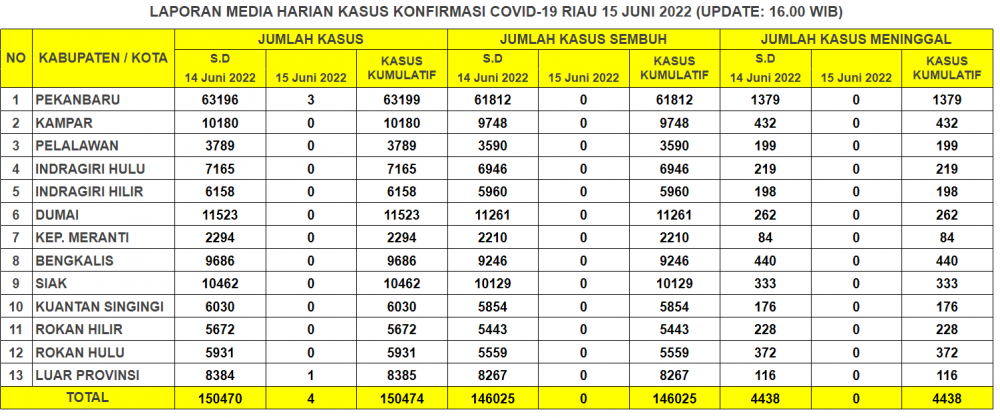 LAPORAN MEDIA HARIAN KASUS KONFIRMASI COVID-19 RIAU 15 JUNI 2022 (UPDATE: 16.00 WIB)

| NO | KABUPATEN / KOTA | JUMLAH KASUS S.D 14 Juni 2022 | JUMLAH KASUS 15 Juni 2022 | JUMLAH KASUS KASUS KUMULATIF | JUMLAH KASUS SEMBUH S.D 14 Juni 2022 | JUMLAH KASUS SEMBUH 15 Juni 2022 | JUMLAH KASUS SEMBUH KASUS KUMULATIF | JUMLAH KASUS MENINGGAL S.D 14 Juni 2022 | JUMLAH KASUS MENINGGAL 15 Juni 2022 | JUMLAH KASUS MENINGGAL KASUS KUMULATIF |
|---|---|---|---|---|---|---|---|---|---|---|
| 1 | PEKANBARU | 63196 | 3 | 63199 | 61812 | 0 | 61812 | 1379 | 0 | 1379 |
| 2 | KAMPAR | 10180 | 0 | 10180 | 9748 | 0 | 9748 | 432 | 0 | 432 |
| 3 | PELALAWAN | 3789 | 0 | 3789 | 3590 | 0 | 3590 | 199 | 0 | 199 |
| 4 | INDRAGIRI HULU | 7165 | 0 | 7165 | 6946 | 0 | 6946 | 219 | 0 | 219 |
| 5 | INDRAGIRI HILIR | 6158 | 0 | 6158 | 5960 | 0 | 5960 | 198 | 0 | 198 |
| 6 | DUMAI | 11523 | 0 | 11523 | 11261 | 0 | 11261 | 262 | 0 | 262 |
| 7 | KEP. MERANTI | 2294 | 0 | 2294 | 2210 | 0 | 2210 | 84 | 0 | 84 |
| 8 | BENGKALIS | 9686 | 0 | 9686 | 9246 | 0 | 9246 | 440 | 0 | 440 |
| 9 | SIAK | 10462 | 0 | 10462 | 10129 | 0 | 10129 | 333 | 0 | 333 |
| 10 | KUANTAN SINGINGI | 6030 | 0 | 6030 | 5854 | 0 | 5854 | 176 | 0 | 176 |
| 11 | ROKAN HILIR | 5672 | 0 | 5672 | 5443 | 0 | 5443 | 228 | 0 | 228 |
| 12 | ROKAN HULU | 5931 | 0 | 5931 | 5559 | 0 | 5559 | 372 | 0 | 372 |
| 13 | LUAR PROVINSI | 8384 | 1 | 8385 | 8267 | 0 | 8267 | 116 | 0 | 116 |
| TOTAL | | 150470 | 4 | 150474 | 146025 | 0 | 146025 | 4438 | 0 | 4438 |